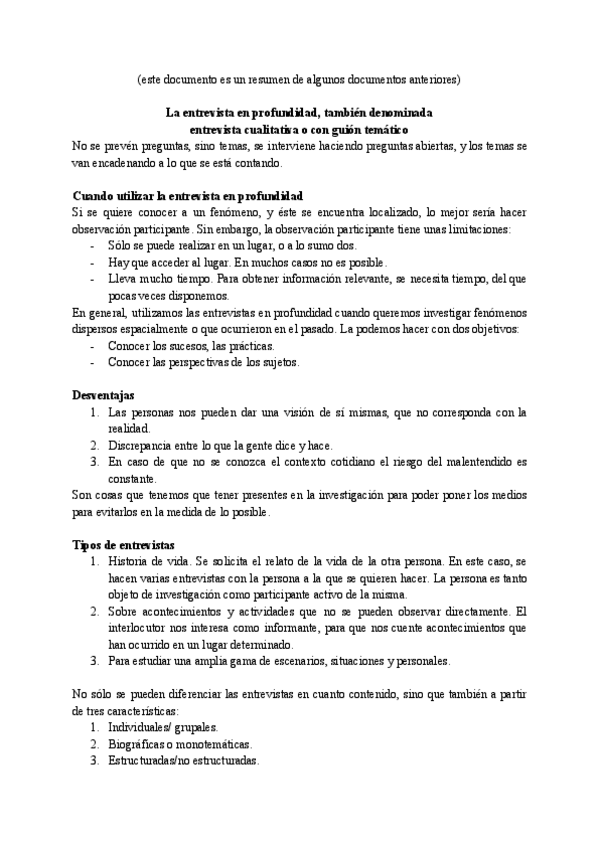 (este documento es un resumen de algunos documentos anteriores)

La entrevista en profundidad, también denominada entrevista cualitativa o con guión temático

No se prevén preguntas, sino temas, se interviene haciendo preguntas abiertas, y los temas se van encadenando a lo que se está contando.

Cuando utilizar la entrevista en profundidad

Si se quiere conocer a un fenómeno, y éste se encuentra localizado, lo mejor sería hacer observación participante. Sin embargo, la observación participante tiene unas limitaciones:
- Sólo se puede realizar en un lugar, o a lo sumo dos.
- Hay que acceder al lugar. En muchos casos no es posible.
- Lleva mucho tiempo. Para obtener información relevante, se necesita tiempo, del que pocas veces disponemos.

En general, utilizamos las entrevistas en profundidad cuando queremos investigar fenómenos dispersos espacialmente o que ocurrieron en el pasado. La podemos hacer con dos objetivos:
- Conocer los sucesos, las prácticas.
- Conocer las perspectivas de los sujetos.

Desventajas
1. Las personas nos pueden dar una visión de sí mismas, que no corresponda con la realidad.
2. Discrepancia entre lo que la gente dice y hace.
3. En caso de que no se conozca el contexto cotidiano el riesgo del malentendido es constante.

Son cosas que tenemos que tener presentes en la investigación para poder poner los medios para evitarlos en la medida de lo posible.

Tipos de entrevistas
1. Historia de vida. Se solicita el relato de la vida de la otra persona. En este caso, se hacen varias entrevistas con la persona a la que se quieren hacer. La persona es tanto objeto de investigación como participante activo de la misma.
2. Sobre acontecimientos y actividades que no se pueden observar directamente. El interlocutor nos interesa como informante, para que nos cuente acontecimientos que han ocurrido en un lugar determinado.
3. Para estudiar una amplia gama de escenarios, situaciones y personales.

No sólo se pueden diferenciar las entrevistas en cuanto contenido, sino que también a partir de tres características:
1. Individuales/ grupales.
2. Biográficas o monotemáticas.
3. Estructuradas/no estructuradas.